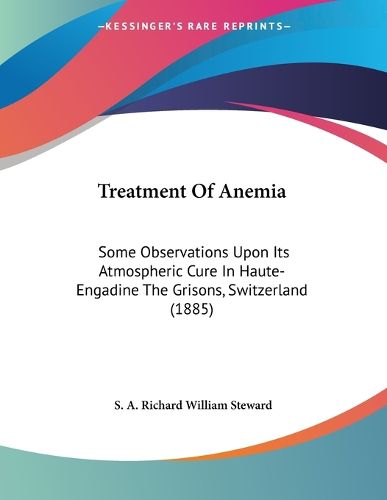 —KESSINGER'S RARE REPRINTS—

Treatment Of Anemia

Some Observations Upon Its Atmospheric Cure In Haute-Engadine The Grisons, Switzerland (1885)

S. A. Richard William Steward